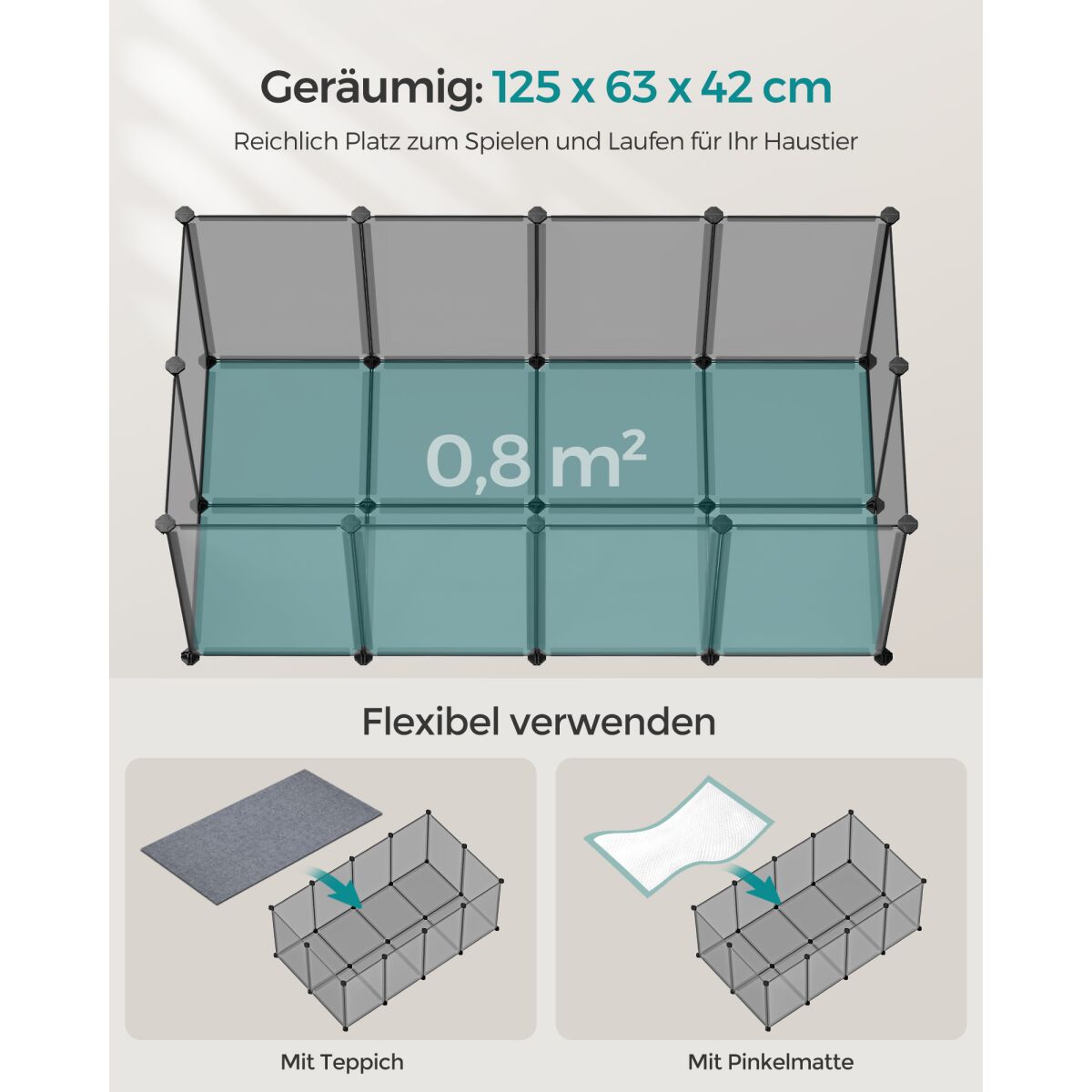 Geräumig: 125 x 63 x 42 cm

Reichlich Platz zum Spielen und Laufen für Ihr Haustier

0,8 m²

Flexibel verwenden

Mit Teppich

Mit Pinkelmatte